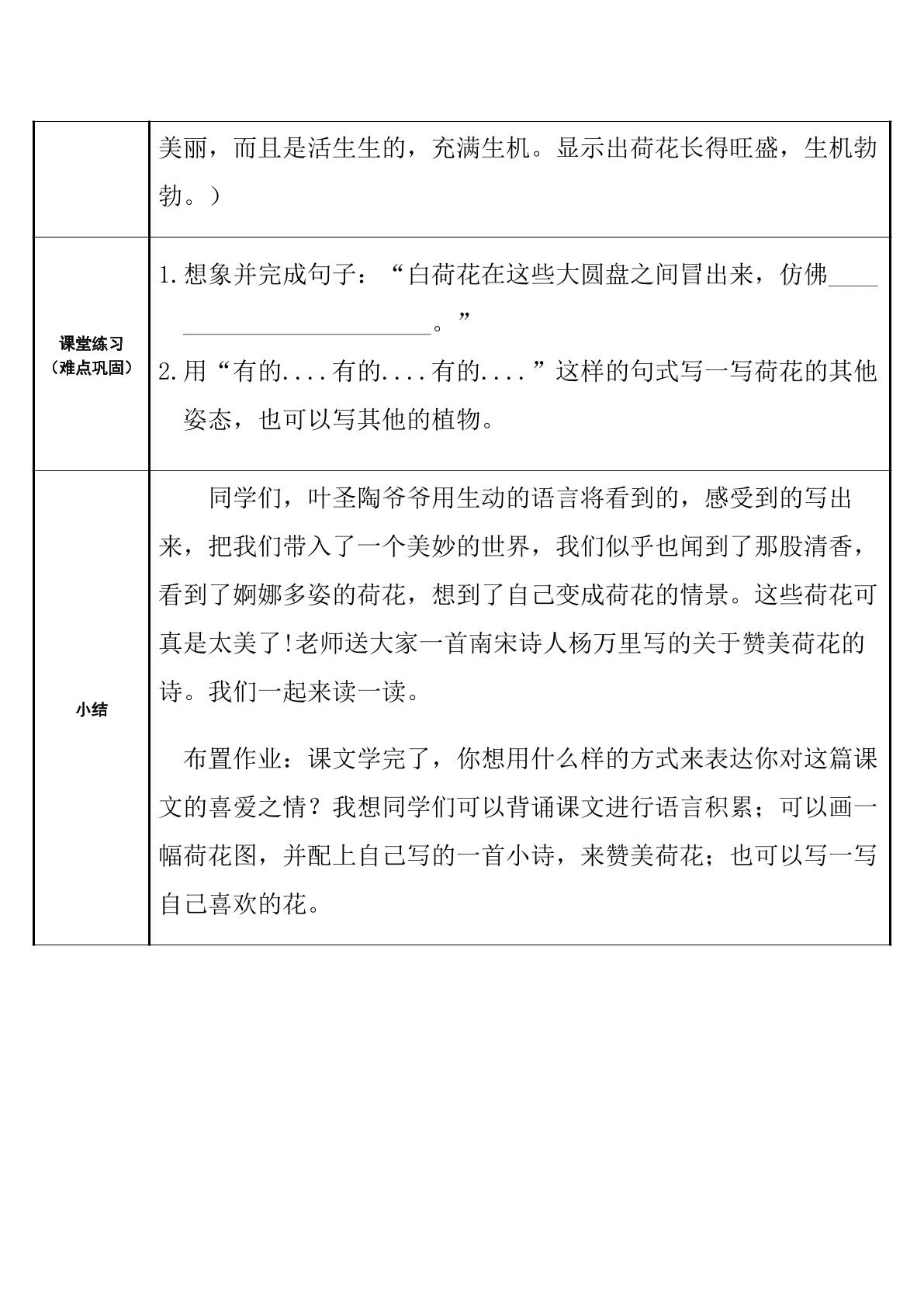 |  | 美丽，而且是活生生的，充满生机。显示出荷花长得旺盛，生机勃勃。） |
|---|---|
| 课堂练习（难点巩固） | 1.想象并完成句子：“白荷花在这些大圆盘之间冒出来，仿佛____。” 2.用“有的....有的....有的....”这样的句式写一写荷花的其他姿态，也可以写其他的植物。 |
| 小结 | 同学们，叶圣陶爷爷用生动的语言将看到的，感受到的写出来，把我们带入了一个美妙的世界，我们似乎也闻到了那股清香，看到了婀娜多姿的荷花，想到了自己变成荷花的情景。这些荷花可真是太美了!老师送大家一首南宋诗人杨万里写的关于赞美荷花的诗。我们一起来读一读。 布置作业：课文学完了，你想用什么样的方式来表达你对这篇课文的喜爱之情？我想同学们可以背诵课文进行语言积累；可以画一幅荷花图，并配上自己写的一首小诗，来赞美荷花；也可以写一写自己喜欢的花。 |